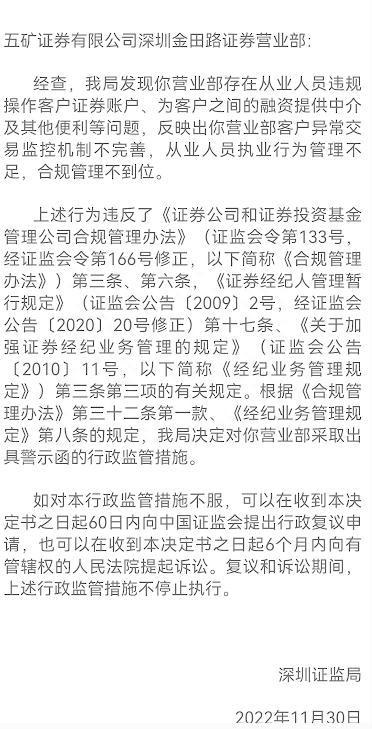 五矿证券有限公司深圳金田路证券营业部:

经查，我局发现你营业部存在从业人员违规操作客户证券账户、为客户之间的融资提供中介及其他便利等问题，反映出你营业部客户异常交易监控机制不完善，从业人员执业行为管理不足，合规管理不到位。

上述行为违反了《证券公司和证券投资基金管理公司合规管理办法》（证监会令第133号，经证监会令第166号修正，以下简称《合规管理办法》）第三条、第六条，《证券经纪人管理暂行规定》（证监会公告〔2009〕2号，经证监会公告〔2020〕20号修正）第十七条、《关于加强证券经纪业务管理的规定》（证监会公告〔2010〕11号，以下简称《经纪业务管理规定》）第三条第三项的有关规定。根据《合规管理办法》第三十二条第一款、《经纪业务管理规定》第八条的规定，我局决定对你营业部采取出具警示函的行政监管措施。

如对本行政监管措施不服，可以在收到本决定书之日起60日内向中国证监会提出行政复议申请，也可以在收到本决定书之日起6个月内向有管辖权的人民法院提起诉讼。复议和诉讼期间，上述行政监管措施不停止执行。

深圳证监局

2022年11月30日